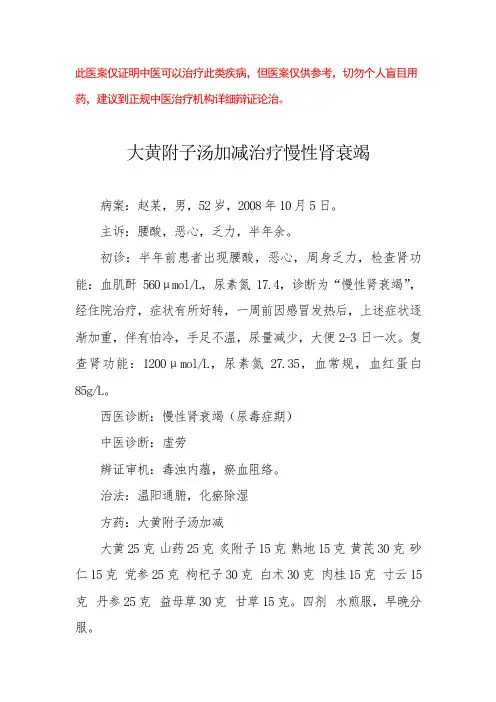 此医案仅证明中医可以治疗此类疾病，但医案仅供参考，切勿个人盲目用药，建议到正规中医治疗机构详细辨证论治。

大黄附子汤加减治疗慢性肾衰竭

病案：赵某，男，52岁，2008年10月5日。

主诉：腰酸，恶心，乏力，半年余。

初诊：半年前患者出现腰酸，恶心，周身乏力，检查肾功能：血肌酐 560μmol/L，尿素氮 17.4，诊断为“慢性肾衰竭”，经住院治疗，症状有所好转，一周前因感冒发热后，上述症状逐渐加重，伴有怕冷，手足不温，尿量减少，大便2-3日一次。复查肾功能：1200μmol/L，尿素氮 27.35，血常规，血红蛋白 85g/L。

西医诊断：慢性肾衰竭（尿毒症期）

中医诊断：虚劳

辨证审机：毒浊内蕴，瘀血阻络。

治法：温阳通腑，化瘀除湿

方药：大黄附子汤加减

大黄25克 山药25克 炙附子15克 熟地15克 黄芪30克 砂仁15克 党参25克 枸杞子30克 白术30克 肉桂15克 寸云15克 丹参25克 益母草30克 甘草15克。四剂 水煎服，早晚分服。